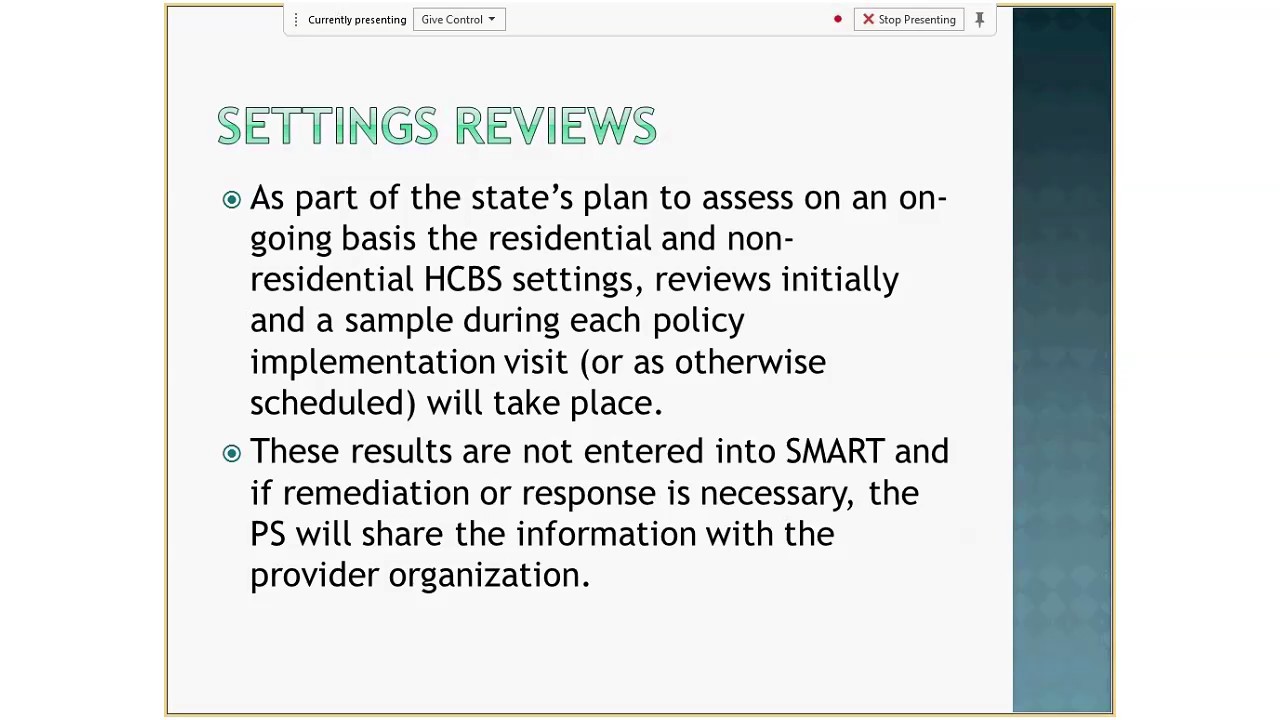 Currently presenting Give Control Stop Presenting

SETTINGS REVIEWS

As part of the state's plan to assess on an on-going basis the residential and non-residential HCBS settings, reviews initially and a sample during each policy implementation visit (or as otherwise scheduled) will take place.

These results are not entered into SMART and if remediation or response is necessary, the PS will share the information with the provider organization.